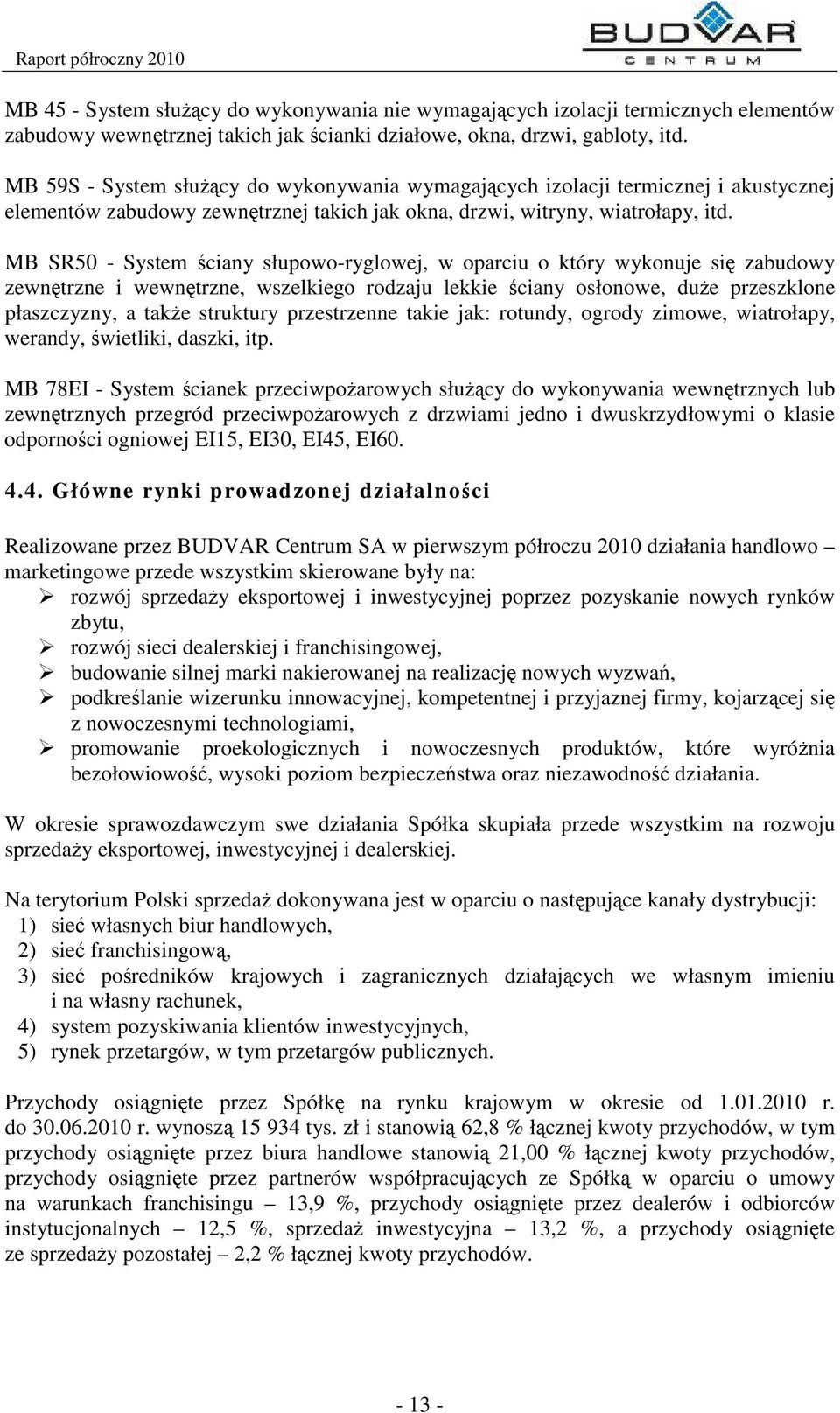 Raport półroczny 2010

BUDVAR CENTRUM

MB 45 - System służący do wykonywania nie wymagających izolacji termicznych elementów zabudowy wewnętrznej takich jak ścianki działowe, okna, drzwi, gabloty, itd.

MB 59S - System służący do wykonywania wymagających izolacji termicznej i akustycznej elementów zabudowy zewnętrznej takich jak okna, drzwi, witryny, wiatrołapy, itd.

MB SR50 - System ściany słupowo-ryglowej, w oparciu o który wykonuje się zabudowy zewnętrzne i wewnętrzne, wszelkiego rodzaju lekkie ściany osłonowe, duże przeszklone płaszczyzny, a także struktury przestrzenne takie jak: rotundy, ogrody zimowe, wiatrołapy, werandy, świetliki, daszki, itp.

MB 78EI - System ścianek przeciwpożarowych służący do wykonywania wewnętrznych lub zewnętrznych przegród przeciwpożarowych z drzwiami jedno i dwuskrzydłowymi o klasie odporności ogniowej EI15, EI30, EI45, EI60.

4.4. Główne rynki prowadzonej działalności

Realizowane przez BUDVAR Centrum SA w pierwszym półroczu 2010 działania handlowo – marketingowe przede wszystkim skierowane były na:
➢ rozwój sprzedaży eksportowej i inwestycyjnej poprzez pozyskanie nowych rynków zbytu,
➢ rozwój sieci dealerskiej i franchisingowej,
➢ budowanie silnej marki nakierowanej na realizację nowych wyzwań,
➢ podkreślanie wizerunku innowacyjnej, kompetentnej i przyjaznej firmy, kojarzącej się z nowoczesnymi technologiami,
➢ promowanie proekologicznych i nowoczesnych produktów, które wyróżnia bezołowiowość, wysoki poziom bezpieczeństwa oraz niezawodność działania.

W okresie sprawozdawczym swe działania Spółka skupiała przede wszystkim na rozwoju sprzedaży eksportowej, inwestycyjnej i dealerskiej.

Na terytorium Polski sprzedaż dokonywana jest w oparciu o następujące kanały dystrybucji:
1) sieć własnych biur handlowych,
2) sieć franchisingową,
3) sieć pośredników krajowych i zagranicznych działających we własnym imieniu i na własny rachunek,
4) system pozyskiwania klientów inwestycyjnych,
5) rynek przetargów, w tym przetargów publicznych.

Przychody osiągnięte przez Spółkę na rynku krajowym w okresie od 1.01.2010 r. do 30.06.2010 r. wynoszą 15 934 tys. zł i stanowią 62,8 % łącznej kwoty przychodów, w tym przychody osiągnięte przez biura handlowe stanowią 21,00 % łącznej kwoty przychodów, przychody osiągnięte przez partnerów współpracujących ze Spółką w oparciu o umowy na warunkach franchisingu – 13,9 %, przychody osiągnięte przez dealerów i odbiorców instytucjonalnych – 12,5 %, sprzedaż inwestycyjna – 13,2 %, a przychody osiągnięte ze sprzedaży pozostałej – 2,2 % łącznej kwoty przychodów.

- 13 -